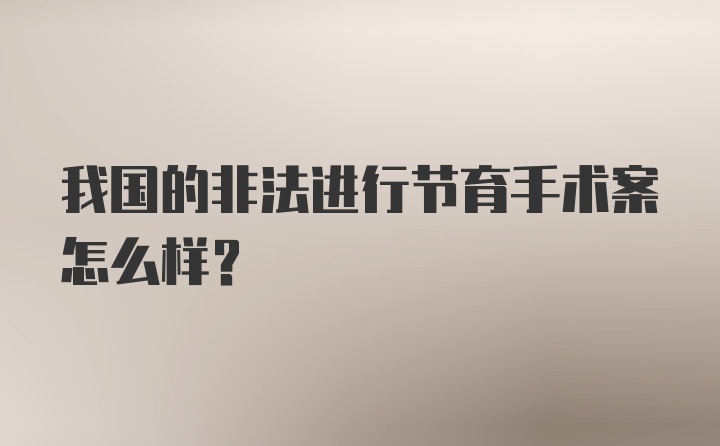 我国的非法进行节育手术案怎么样？